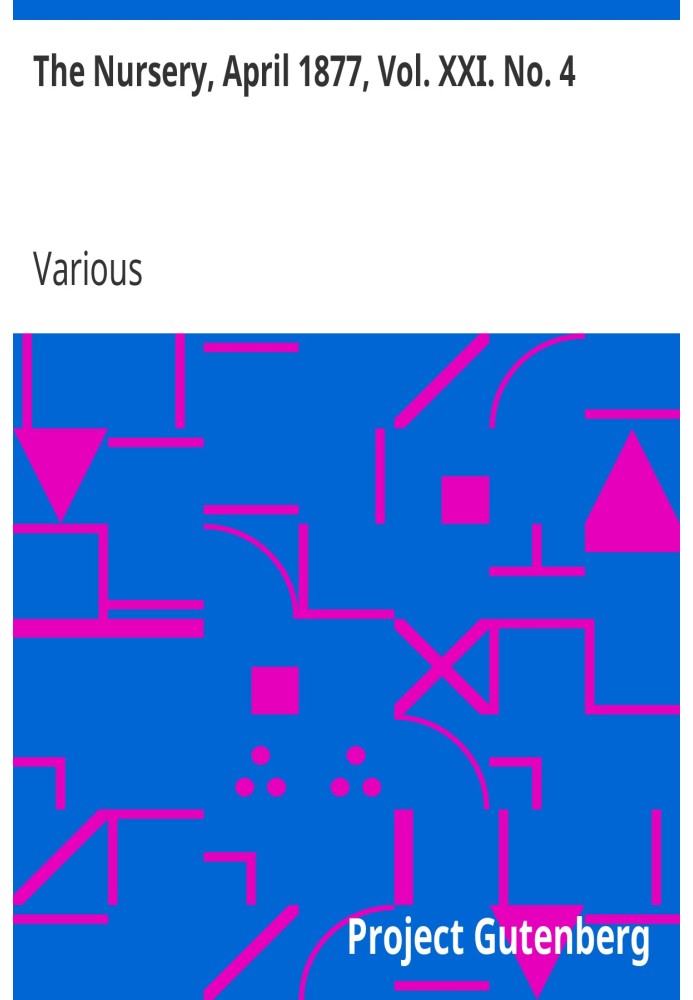 The Nursery, April 1877, Vol. XXI. No. 4

Various

Project Gutenberg